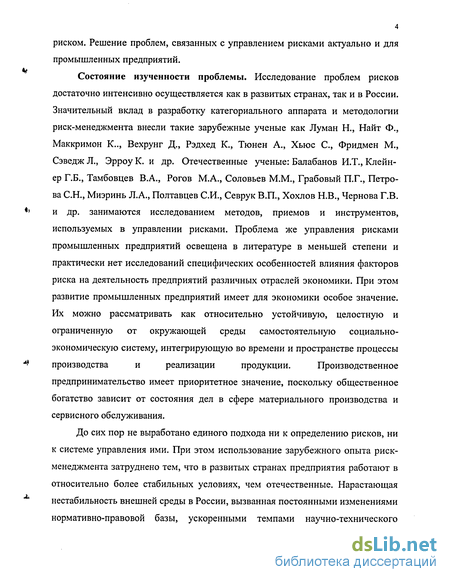 4

риском. Решение проблем, связанных с управлением рисками актуально и для промышленных предприятий.

Состояние изученности проблемы. Исследование проблем рисков достаточно интенсивно осуществляется как в развитых странах, так и в России. Значительный вклад в разработку категориального аппарата и методологии риск-менеджмента внесли такие зарубежные ученые как Луман Н., Найт Ф., Маккримон К.., Вехрунг Д., Рэдхед К., Тюнен А., Хьюс С., Фридмен М., Сэведж Л., Эрроу К. и др. Отечественные ученые: Балабанов И.Т., Клейнер Г.Б., Тамбовцев В.А., Рогов М.А., Соловьев М.М., Грабовый П.Г., Петрова С.Н., Миэринь Л.А., Полтавцев С.И., Севрук В.П., Хохлов Н.В., Чернова Г.В. и др. занимаются исследованием методов, приемов и инструментов, используемых в управлении рисками. Проблема же управления рисками промышленных предприятий освещена в литературе в меньшей степени и практически нет исследований специфических особенностей влияния факторов риска на деятельность предприятий различных отраслей экономики. При этом развитие промышленных предприятий имеет для экономики особое значение. Их можно рассматривать как относительно устойчивую, целостную и ограниченную от окружающей среды самостоятельную социально-экономическую систему, интегрирующую во времени и пространстве процессы производства и реализации продукции. Производственное предпринимательство имеет приоритетное значение, поскольку общественное богатство зависит от состояния дел в сфере материального производства и сервисного обслуживания.

До сих пор не выработано единого подхода ни к определению рисков, ни к системе управления ими. При этом использование зарубежного опыта риск-менеджмента затруднено тем, что в развитых странах предприятия работают в относительно более стабильных условиях, чем отечественные. Нарастающая нестабильность внешней среды в России, вызванная постоянными изменениями нормативно-правовой базы, ускоренными темпами научно-технического

dsLib.net
библиотека диссертаций